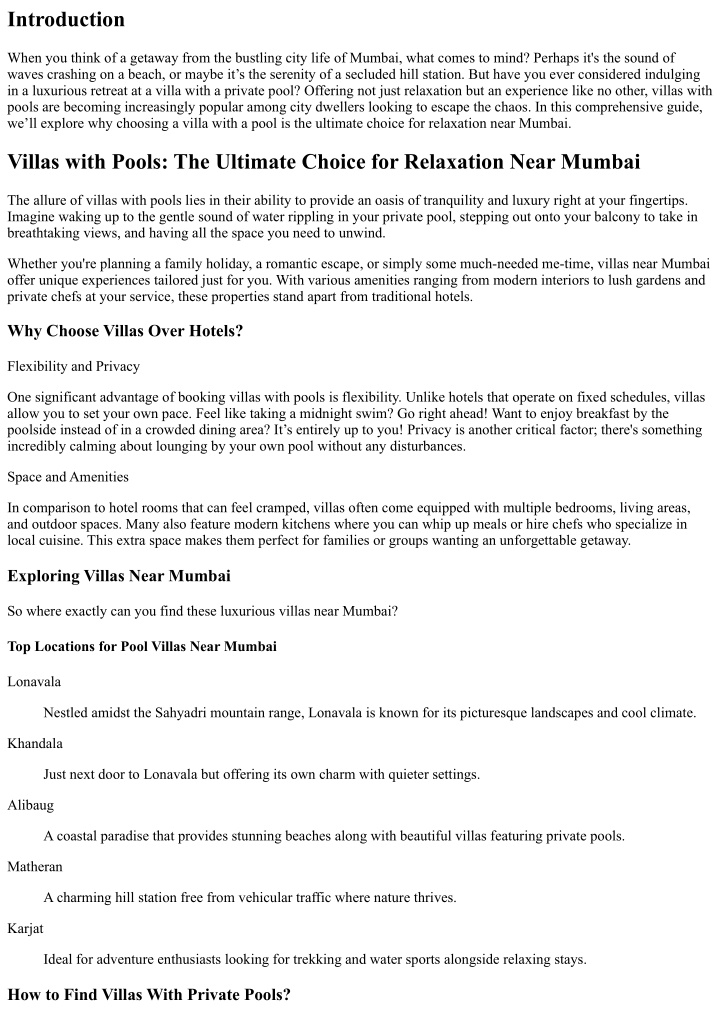 Introduction

When you think of a getaway from the bustling city life of Mumbai, what comes to mind? Perhaps it's the sound of waves crashing on a beach, or maybe it's the serenity of a secluded hill station. But have you ever considered indulging in a luxurious retreat at a villa with a private pool? Offering not just relaxation but an experience like no other, villas with pools are becoming increasingly popular among city dwellers looking to escape the chaos. In this comprehensive guide, we'll explore why choosing a villa with a pool is the ultimate choice for relaxation near Mumbai.

Villas with Pools: The Ultimate Choice for Relaxation Near Mumbai

The allure of villas with pools lies in their ability to provide an oasis of tranquility and luxury right at your fingertips. Imagine waking up to the gentle sound of water rippling in your private pool, stepping out onto your balcony to take in breathtaking views, and having all the space you need to unwind.

Whether you're planning a family holiday, a romantic escape, or simply some much-needed me-time, villas near Mumbai offer unique experiences tailored just for you. With various amenities ranging from modern interiors to lush gardens and private chefs at your service, these properties stand apart from traditional hotels.

Why Choose Villas Over Hotels?

Flexibility and Privacy

One significant advantage of booking villas with pools is flexibility. Unlike hotels that operate on fixed schedules, villas allow you to set your own pace. Feel like taking a midnight swim? Go right ahead! Want to enjoy breakfast by the poolside instead of in a crowded dining area? It's entirely up to you! Privacy is another critical factor; there's something incredibly calming about lounging by your own pool without any disturbances.

Space and Amenities

In comparison to hotel rooms that can feel cramped, villas often come equipped with multiple bedrooms, living areas, and outdoor spaces. Many also feature modern kitchens where you can whip up meals or hire chefs who specialize in local cuisine. This extra space makes them perfect for families or groups wanting an unforgettable getaway.

Exploring Villas Near Mumbai

So where exactly can you find these luxurious villas near Mumbai?

Top Locations for Pool Villas Near Mumbai

Lonavala

Nestled amidst the Sahyadri mountain range, Lonavala is known for its picturesque landscapes and cool climate.

Khandala

Just next door to Lonavala but offering its own charm with quieter settings.

Alibaug

A coastal paradise that provides stunning beaches along with beautiful villas featuring private pools.

Matheran

A charming hill station free from vehicular traffic where nature thrives.

Karjat

Ideal for adventure enthusiasts looking for trekking and water sports alongside relaxing stays.

How to Find Villas With Private Pools?